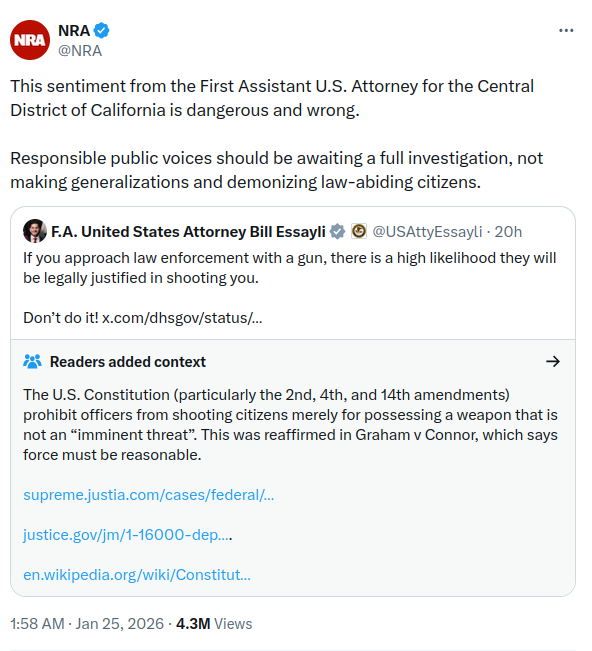 NRA
NRA
@NRA

This sentiment from the First Assistant U.S. Attorney for the Central District of California is dangerous and wrong.

Responsible public voices should be awaiting a full investigation, not making generalizations and demonizing law-abiding citizens.

F.A. United States Attorney Bill Essayli @USAttyEssayli · 20h
If you approach law enforcement with a gun, there is a high likelihood they will be legally justified in shooting you.

Don't do it! x.com/dhsgov/status/...

Readers added context

The U.S. Constitution (particularly the 2nd, 4th, and 14th amendments) prohibit officers from shooting citizens merely for possessing a weapon that is not an "imminent threat". This was reaffirmed in Graham v Connor, which says force must be reasonable.

supreme.justia.com/cases/federal/...

justice.gov/jm/1-16000-dep....

en.wikipedia.org/wiki/Constitut...

1:58 AM · Jan 25, 2026 · 4.3M Views